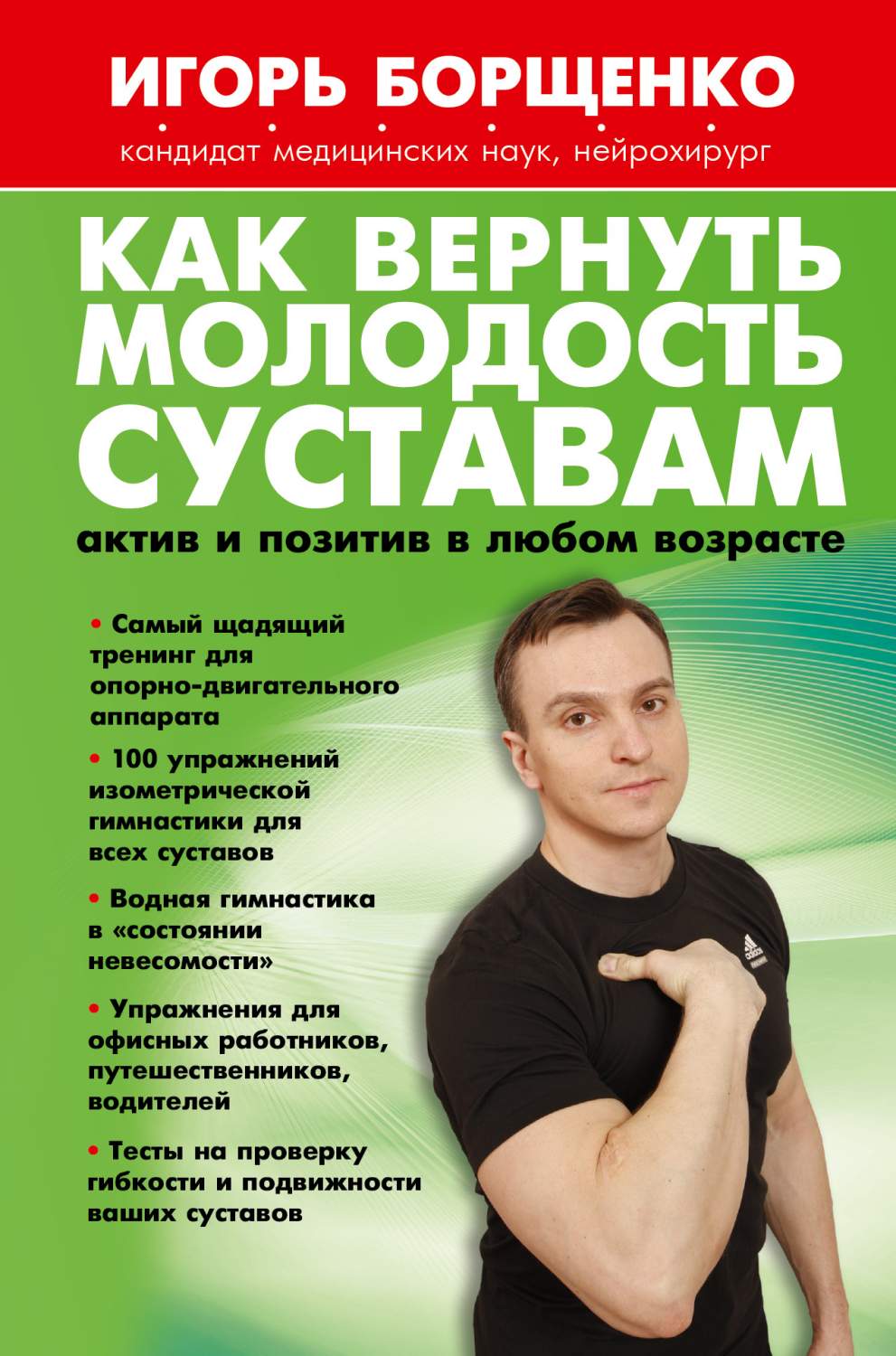 ИГОРЬ БОРЩЕНКО

кандидат медицинских наук, нейрохирург

КАК ВЕРНУТЬ МОЛОДОСТЬ СУСТАВАМ

актив и позитив в любом возрасте

• Самый щадящий тренинг для опорно-двигательного аппарата

• 100 упражнений изометрической гимнастики для всех суставов

• Водная гимнастика в «состоянии невесомости»

• Упражнения для офисных работников, путешественников, водителей

• Тесты на проверку гибкости и подвижности ваших суставов

adidas